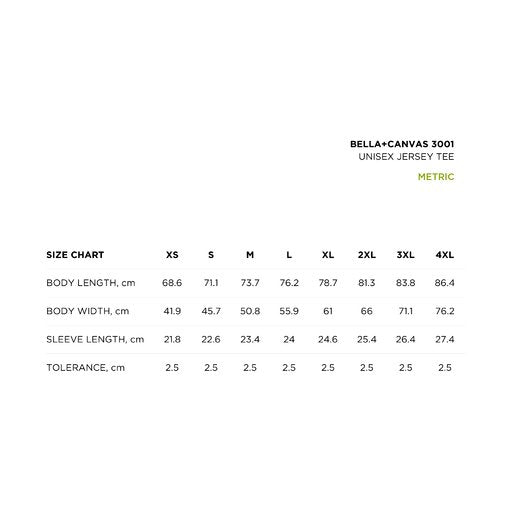 BELLA+CANVAS 3001
UNISEX JERSEY TEE

METRIC

| SIZE CHART | XS | S | M | L | XL | 2XL | 3XL | 4XL |
|---|---|---|---|---|---|---|---|---|
| BODY LENGTH, cm | 68.6 | 71.1 | 73.7 | 76.2 | 78.7 | 81.3 | 83.8 | 86.4 |
| BODY WIDTH, cm | 41.9 | 45.7 | 50.8 | 55.9 | 61 | 66 | 71.1 | 76.2 |
| SLEEVE LENGTH, cm | 21.8 | 22.6 | 23.4 | 24 | 24.6 | 25.4 | 26.4 | 27.4 |
| TOLERANCE, cm | 2.5 | 2.5 | 2.5 | 2.5 | 2.5 | 2.5 | 2.5 | 2.5 |